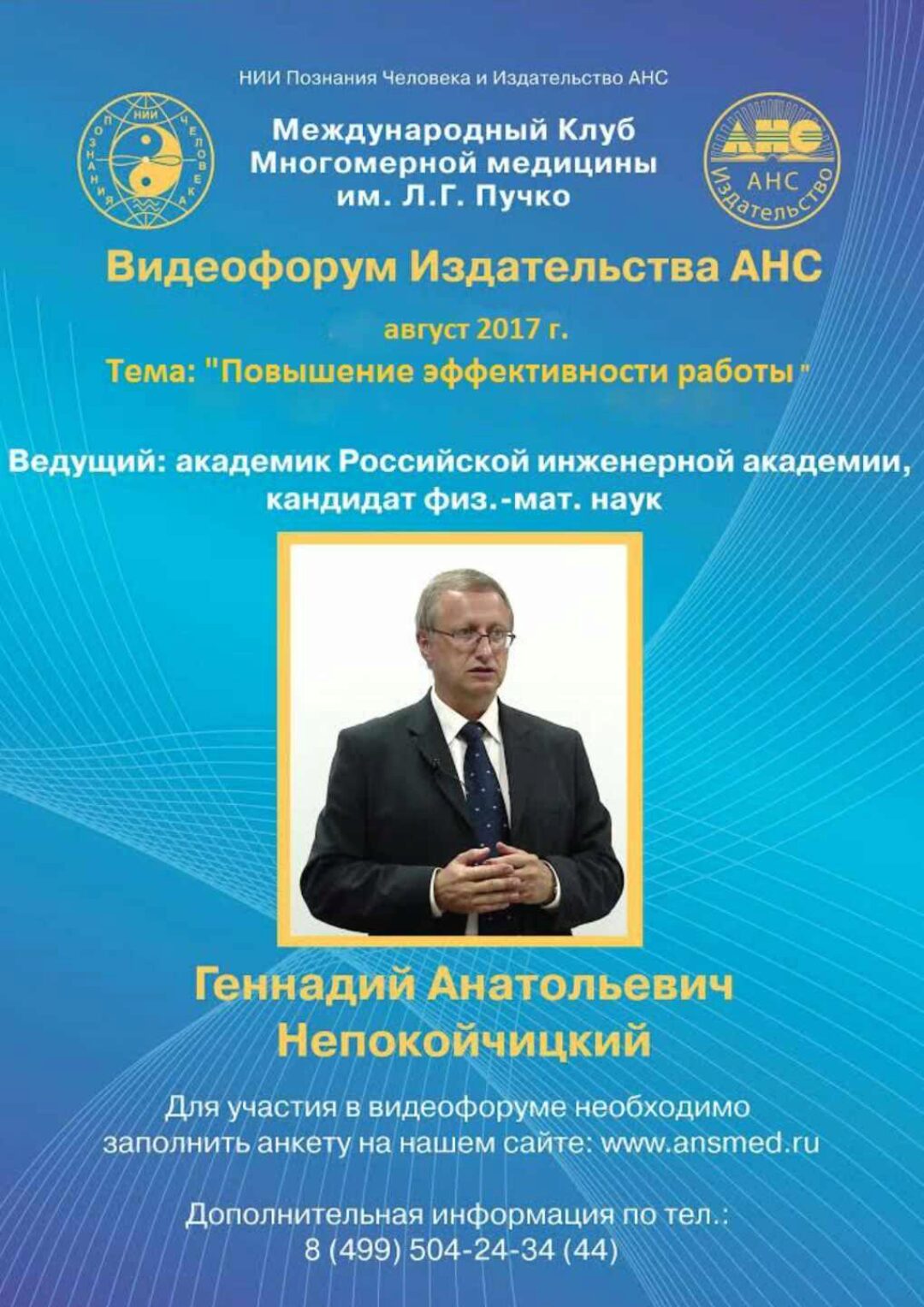 НИИ Познания Человека и Издательство АНС

НИИ
ПОЗНАНИЯ ЧЕЛОВЕКА

Международный Клуб Многомерной медицины им. Л.Г. Пучко

АНС
АНС
Издательство

Видеофорум Издательства АНС

август 2017 г.

Тема: "Повышение эффективности работы"

Ведущий: академик Российской инженерной академии, кандидат физ.-мат. наук

Геннадий Анатольевич Непокойчицкий

Для участия в видеофоруме необходимо заполнить анкету на нашем сайте: www.ansmed.ru

Дополнительная информация по тел.:
8 (499) 504-24-34 (44)